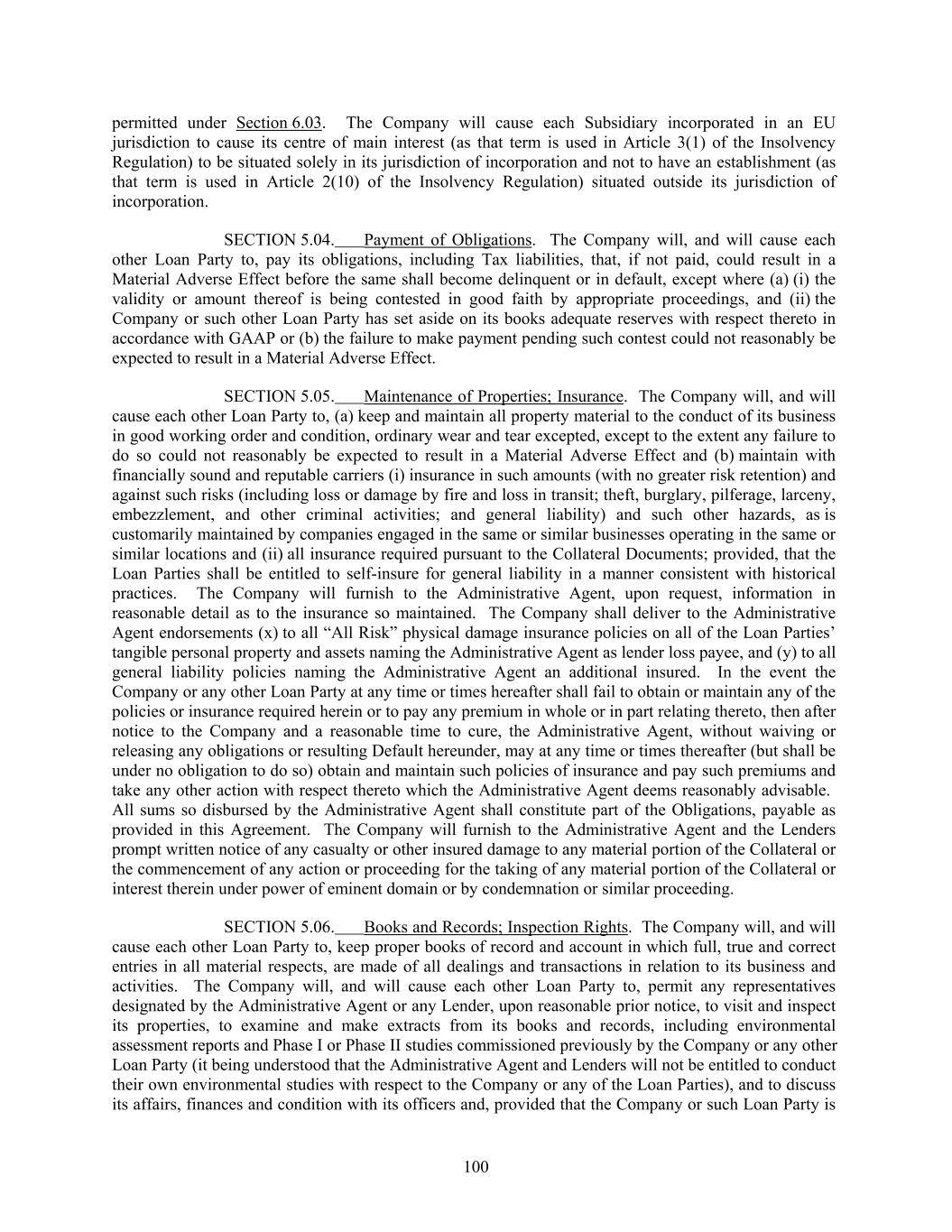 permitted under Section 6.03. The Company will cause each Subsidiary incorporated in an EU jurisdiction to cause its centre of main interest (as that term is used in Article 3(1) of the Insolvency Regulation) to be situated solely in its jurisdiction of incorporation and not to have an establishment (as that term is used in Article 2(10) of the Insolvency Regulation) situated outside its jurisdiction of incorporation.

SECTION 5.04. Payment of Obligations. The Company will, and will cause each other Loan Party to, pay its obligations, including Tax liabilities, that, if not paid, could result in a Material Adverse Effect before the same shall become delinquent or in default, except where (a) (i) the validity or amount thereof is being contested in good faith by appropriate proceedings, and (ii) the Company or such other Loan Party has set aside on its books adequate reserves with respect thereto in accordance with GAAP or (b) the failure to make payment pending such contest could not reasonably be expected to result in a Material Adverse Effect.

SECTION 5.05. Maintenance of Properties; Insurance. The Company will, and will cause each other Loan Party to, (a) keep and maintain all property material to the conduct of its business in good working order and condition, ordinary wear and tear excepted, except to the extent any failure to do so could not reasonably be expected to result in a Material Adverse Effect and (b) maintain with financially sound and reputable carriers (i) insurance in such amounts (with no greater risk retention) and against such risks (including loss or damage by fire and loss in transit; theft, burglary, pilferage, larceny, embezzlement, and other criminal activities; and general liability) and such other hazards, as is customarily maintained by companies engaged in the same or similar businesses operating in the same or similar locations and (ii) all insurance required pursuant to the Collateral Documents; provided, that the Loan Parties shall be entitled to self-insure for general liability in a manner consistent with historical practices. The Company will furnish to the Administrative Agent, upon request, information in reasonable detail as to the insurance so maintained. The Company shall deliver to the Administrative Agent endorsements (x) to all “All Risk” physical damage insurance policies on all of the Loan Parties’ tangible personal property and assets naming the Administrative Agent as lender loss payee, and (y) to all general liability policies naming the Administrative Agent an additional insured. In the event the Company or any other Loan Party at any time or times hereafter shall fail to obtain or maintain any of the policies or insurance required herein or to pay any premium in whole or in part relating thereto, then after notice to the Company and a reasonable time to cure, the Administrative Agent, without waiving or releasing any obligations or resulting Default hereunder, may at any time or times thereafter (but shall be under no obligation to do so) obtain and maintain such policies of insurance and pay such premiums and take any other action with respect thereto which the Administrative Agent deems reasonably advisable. All sums so disbursed by the Administrative Agent shall constitute part of the Obligations, payable as provided in this Agreement. The Company will furnish to the Administrative Agent and the Lenders prompt written notice of any casualty or other insured damage to any material portion of the Collateral or the commencement of any action or proceeding for the taking of any material portion of the Collateral or interest therein under power of eminent domain or by condemnation or similar proceeding.

SECTION 5.06. Books and Records; Inspection Rights. The Company will, and will cause each other Loan Party to, keep proper books of record and account in which full, true and correct entries in all material respects, are made of all dealings and transactions in relation to its business and activities. The Company will, and will cause each other Loan Party to, permit any representatives designated by the Administrative Agent or any Lender, upon reasonable prior notice, to visit and inspect its properties, to examine and make extracts from its books and records, including environmental assessment reports and Phase I or Phase II studies commissioned previously by the Company or any other Loan Party (it being understood that the Administrative Agent and Lenders will not be entitled to conduct their own environmental studies with respect to the Company or any of the Loan Parties), and to discuss its affairs, finances and condition with its officers and, provided that the Company or such Loan Party is

100